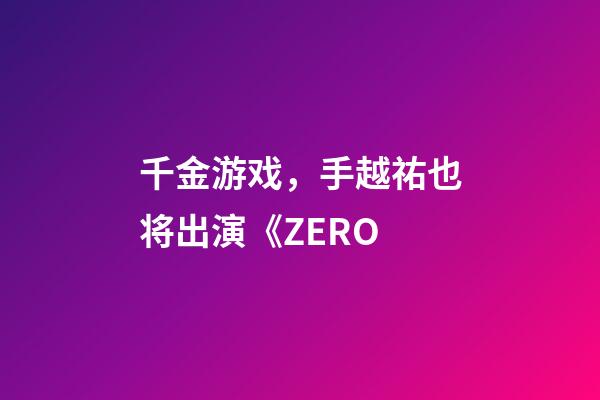 千金游戏，手越祐也将出演《ZERO